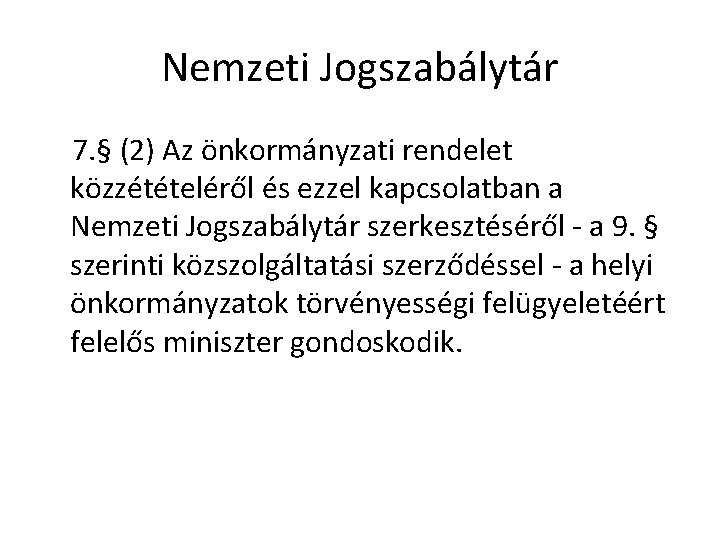 Nemzeti Jogszabálytár

7.§ (2) Az önkormányzati rendelet közzétételéről és ezzel kapcsolatban a Nemzeti Jogszabálytár szerkesztéséről - a 9. § szerinti közszolgáltatási szerződéssel - a helyi önkormányzatok törvényességi felügyeletéért felelős miniszter gondoskodik.